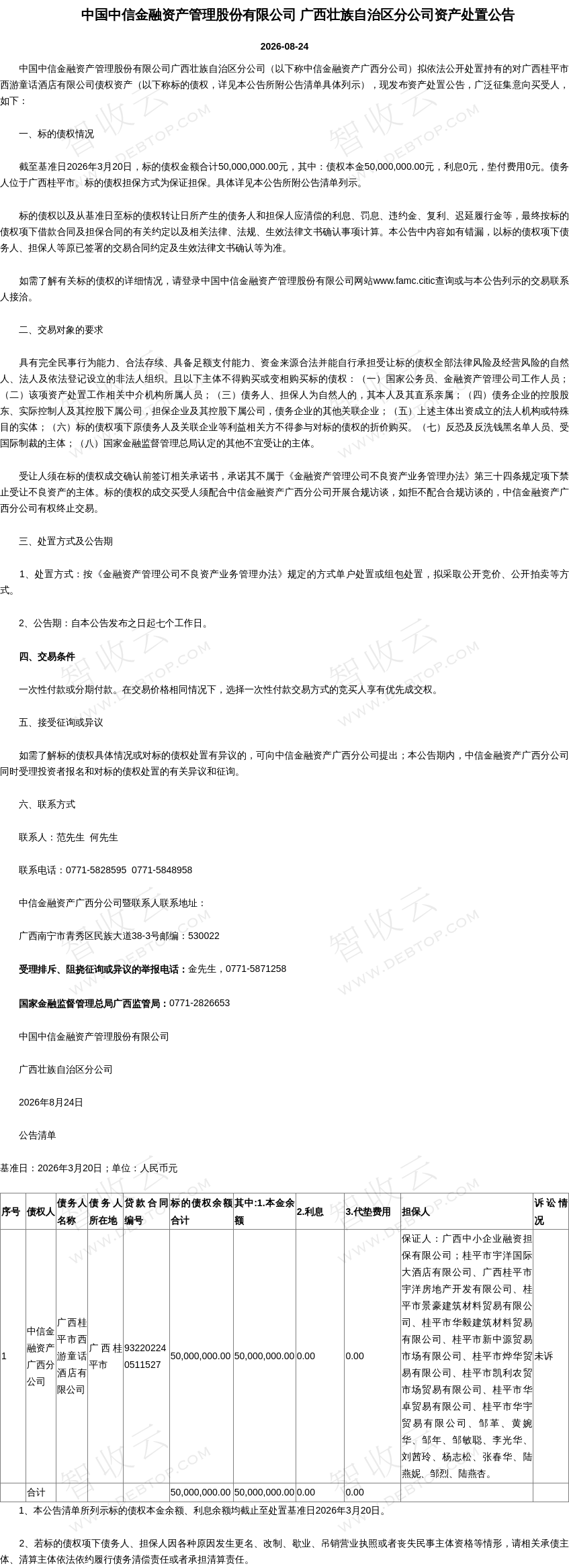 中国中信金融资产管理股份有限公司 广西壮族自治区分公司资产处置公告

2026-08-24

中国中信金融资产管理股份有限公司广西壮族自治区分公司（以下称中信金融资产广西分公司）拟依法公开处置持有的对广西桂平市西游童话酒店有限公司债权资产（以下称标的债权，详见本公告所附公告清单具体列示），现发布资产处置公告，广泛征集意向买受人，如下：

一、标的债权情况

截至基准日2026年3月20日，标的债权金额合计50,000,000.00元，其中：债权本金50,000,000.00元，利息0元，垫付费用0元。债务人位于广西桂平市。标的债权担保方式为保证担保。具体详见本公告所附公告清单列示。

标的债权以及从基准日至标的债权转让日所产生的债务人和担保人应清偿的利息、罚息、违约金、复利、迟延履行金等，最终按标的债权项下借款合同及担保合同的有关约定以及相关法律、法规、生效法律文书确认事项计算。本公告中内容如有错漏，以标的债权项下债务人、担保人等原已签署的交易合同约定及生效法律文书确认等为准。

如需了解有关标的债权的详细情况，请登录中国中信金融资产管理股份有限公司网站www.famc.citic查询或与本公告列示的交易联系人接洽。

二、交易对象的要求

具有完全民事行为能力、合法存续、具备足额支付能力、资金来源合法并能自行承担受让标的债权全部法律风险及经营风险的自然人、法人及依法登记设立的非法人组织。且以下主体不得购买或变相购买标的债权：（一）国家公务员、金融资产管理公司工作人员；（二）该项资产处置工作相关中介机构所属人员；（三）债务人、担保人为自然人的，其本人及其直系亲属；（四）债务企业的控股股东、实际控制人及其控股下属公司，担保企业及其控股下属公司，债务企业的其他关联企业；（五）上述主体出资成立的法人机构或特殊目的实体；（六）标的债权项下原债务人及关联企业等利益相关方不得参与对标的债权的折价购买。（七）反恐及反洗钱黑名单人员、受国际制裁的主体；（八）国家金融监督管理总局认定的其他不宜受让的主体。

受让人须在标的债权成交确认前签订相关承诺书，承诺其不属于《金融资产管理公司不良资产业务管理办法》第三十四条规定项下禁止受让不良资产的主体。标的债权的成交买受人须配合中信金融资产广西分公司开展合规访谈，如拒不配合合规访谈的，中信金融资产广西分公司有权终止交易。

三、处置方式及公告期

1、处置方式：按《金融资产管理公司不良资产业务管理办法》规定的方式单户处置或组包处置，拟采取公开竞价、公开拍卖等方式。

2、公告期：自本公告发布之日起七个工作日。

四、交易条件

一次性付款或分期付款。在交易价格相同情况下，选择一次性付款交易方式的竞买人享有优先成交权。

五、接受征询或异议

如需了解标的债权具体情况或对标的债权处置有异议的，可向中信金融资产广西分公司提出；本公告期内，中信金融资产广西分公司同时受理投资者报名和对标的债权处置的有关异议和征询。

六、联系方式

联系人：范先生 何先生

联系电话：0771-5828595 0771-5848958

中信金融资产广西分公司暨联系人联系地址：

广西南宁市青秀区民族大道38-3号邮编：530022

受理排斥、阻挠征询或异议的举报电话：金先生，0771-5871258

国家金融监督管理总局广西监管局：0771-2826653

中国中信金融资产管理股份有限公司

广西壮族自治区分公司

2026年8月24日

公告清单

基准日：2026年3月20日；单位：人民币元

| 序号 | 债权人 | 债务人名称 | 债务人所在地 | 贷款合同编号 | 标的债权余额合计 | 其中:1.本金余额 | 2.利息 | 3.代垫费用 | 担保人 | 诉讼情况 |
|---|---|---|---|---|---|---|---|---|---|---|
| 1 | 中信金融资产广西分公司 | 广西桂平市西游童话酒店有限公司 | 广西桂平市 | 932202240511527 | 50,000,000.00 | 50,000,000.00 | 0.00 | 0.00 | 保证人：广西中小企业融资担保有限公司；桂平市宇洋国际大酒店有限公司、广西桂平市宇洋房地产开发有限公司、桂平市景豪建筑材料贸易有限公司、桂平市华毅建筑材料贸易有限公司、桂平市新中源贸易市场有限公司、桂平市烨华贸易有限公司、桂平市凯利农贸市场贸易有限公司、桂平市华卓贸易有限公司、桂平市华宇贸易有限公司、邹革、黄婉华、邹年、邹敏聪、李光华、刘茜玲、杨志松、张春华、陆燕妮、邹烈、陆燕杏。 | 未诉 |
|  | 合计 |  |  |  | 50,000,000.00 | 50,000,000.00 | 0.00 | 0.00 |  |  |

1、本公告清单所列示标的债权本金余额、利息余额均截止至处置基准日2026年3月20日。

2、若标的债权项下债务人、担保人因各种原因发生更名、改制、歇业、吊销营业执照或者丧失民事主体资格等情形，请相关承债主体、清算主体依法依约履行债务清偿责任或者承担清算责任。